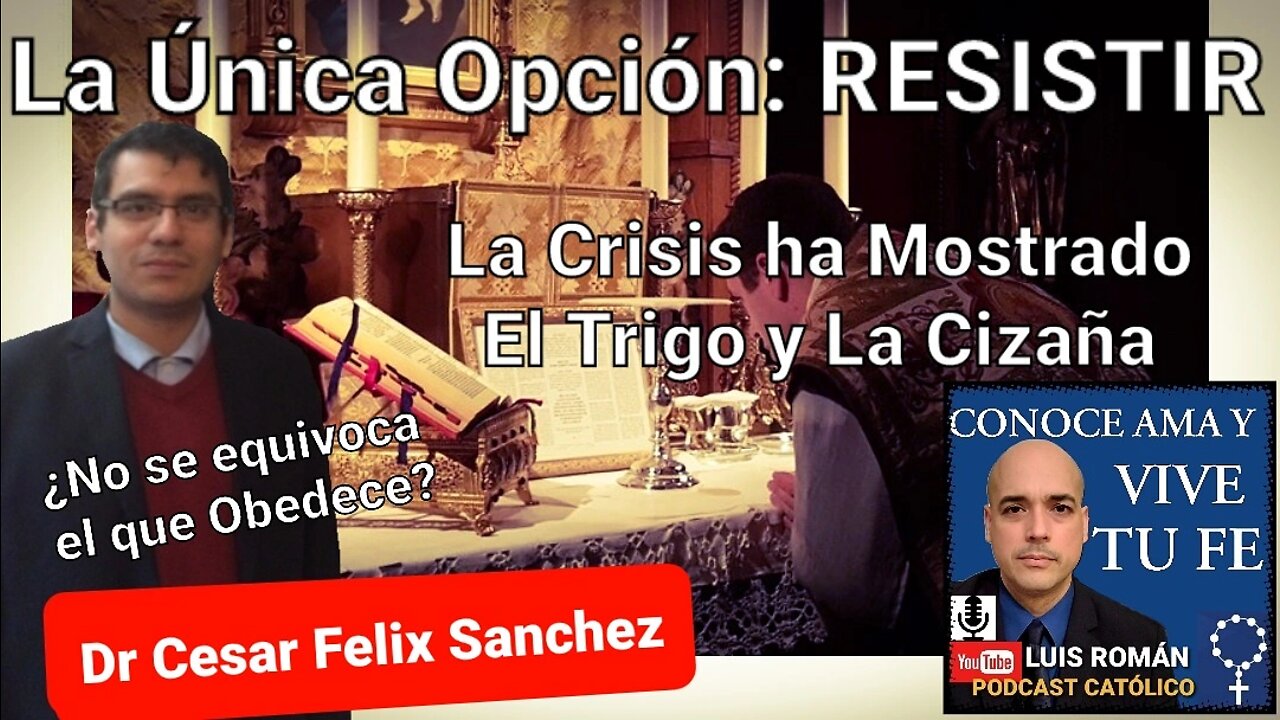 La Única Opción: RESISTIR

La Crisis ha Mostrado
El Trigo y La Cizaña

¿No se equivoca
el que Obedece?

Dr Cesar Felix Sanchez

CONOCE AMA Y
VIVE
TU FE

YouTube
LUIS ROMÁN
PODCAST CATÓLICO